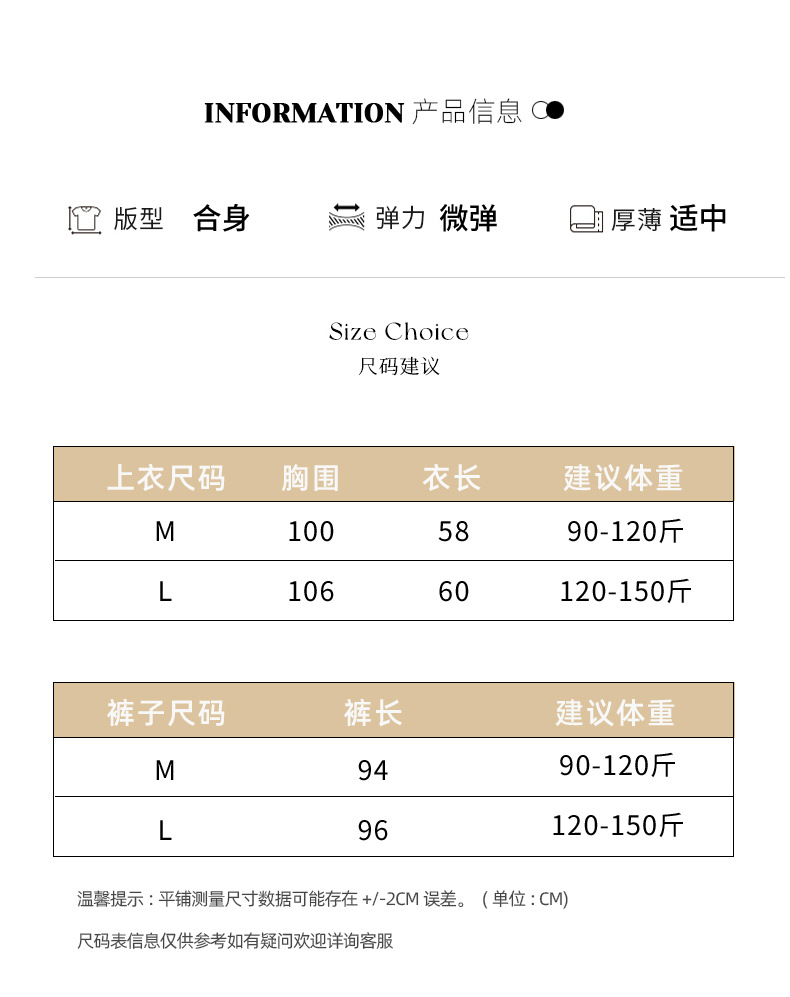 INFORMATION 产品信息

版型 合身

弹力 微弹

厚薄 适中

Size Choice
尺码建议

| 上衣尺码 | 胸围 | 衣长 | 建议体重 |
|---|---|---|---|
| M | 100 | 58 | 90-120斤 |
| L | 106 | 60 | 120-150斤 |

| 裤子尺码 | 裤长 | 建议体重 |
|---|---|---|
| M | 94 | 90-120斤 |
| L | 96 | 120-150斤 |

温馨提示：平铺测量尺寸数据可能存在+/-2CM误差。（单位：CM）

尺码表信息仅供参考如有疑问欢迎详询客服